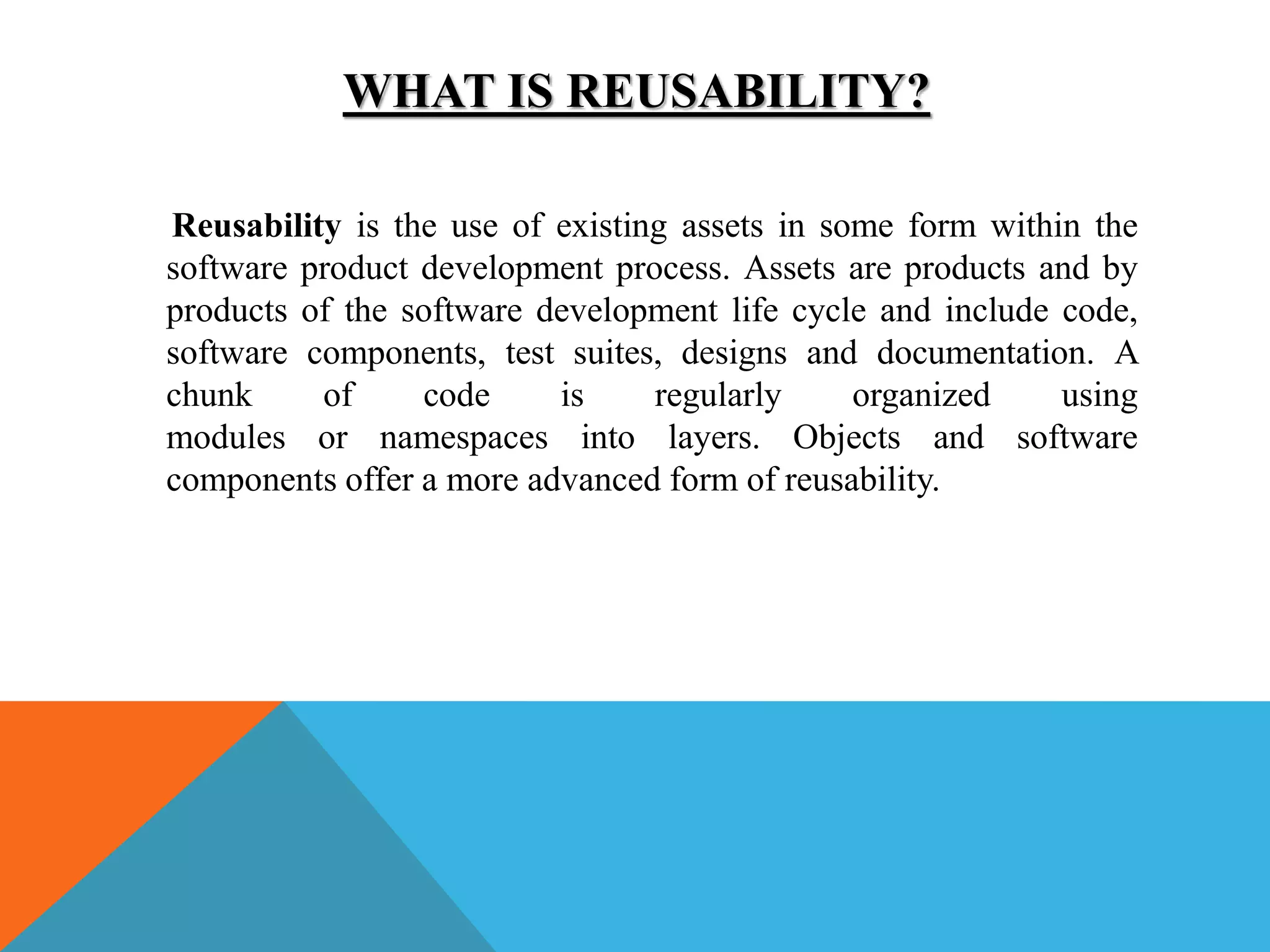 WHAT IS REUSABILITY?

Reusability is the use of existing assets in some form within the software product development process. Assets are products and by products of the software development life cycle and include code, software components, test suites, designs and documentation. A chunk of code is regularly organized using modules or namespaces into layers. Objects and software components offer a more advanced form of reusability.